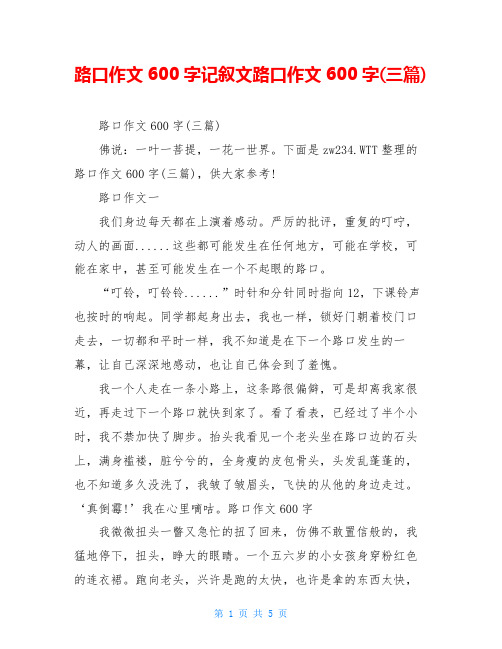 路口作文 600 字记叙文路口作文 600 字(三篇)

路口作文 600 字(三篇)

佛说：一叶一菩提，一花一世界。下面是 zw234.WTT 整理的路口作文 600 字(三篇)，供大家参考!

路口作文一

我们身边每天都在上演着感动。严厉的批评，重复的叮咛，动人的画面......这些都可能发生在任何地方，可能在学校，可能在家中，甚至可能发生在一个不起眼的路口。

“叮铃，叮铃铃......”时针和分针同时指向 12，下课铃声也按时的响起。同学都起身出去，我也一样，锁好门朝着校门口走去，一切都和平时一样，我不知道是在下一个路口发生的一幕，让自己深深地感动，也让自己体会到了羞愧。

我一个人走在一条小路上，这条路很偏僻，可是却离我家很近，再走过下一个路口就快到家了。看了看表，已经过了半个小时，我不禁加快了脚步。抬头我看见一个老头坐在路口边的石头上，满身褴褛，脏兮兮的，全身瘦的皮包骨头，头发乱蓬蓬的，也不知道多久没洗了，我皱了皱眉头，飞快的从他的身边走过。‘真倒霉!’我在心里嘀咕。路口作文 600 字

我微微扭头一瞥又急忙的扭了回来，仿佛不敢置信般的，我猛地停下，扭头，睁大的眼睛。一个五六岁的小女孩身穿粉红色的连衣裙。跑向老头，兴许是跑的太快，也许是拿的东西太快，

第 1 页 共 5 页